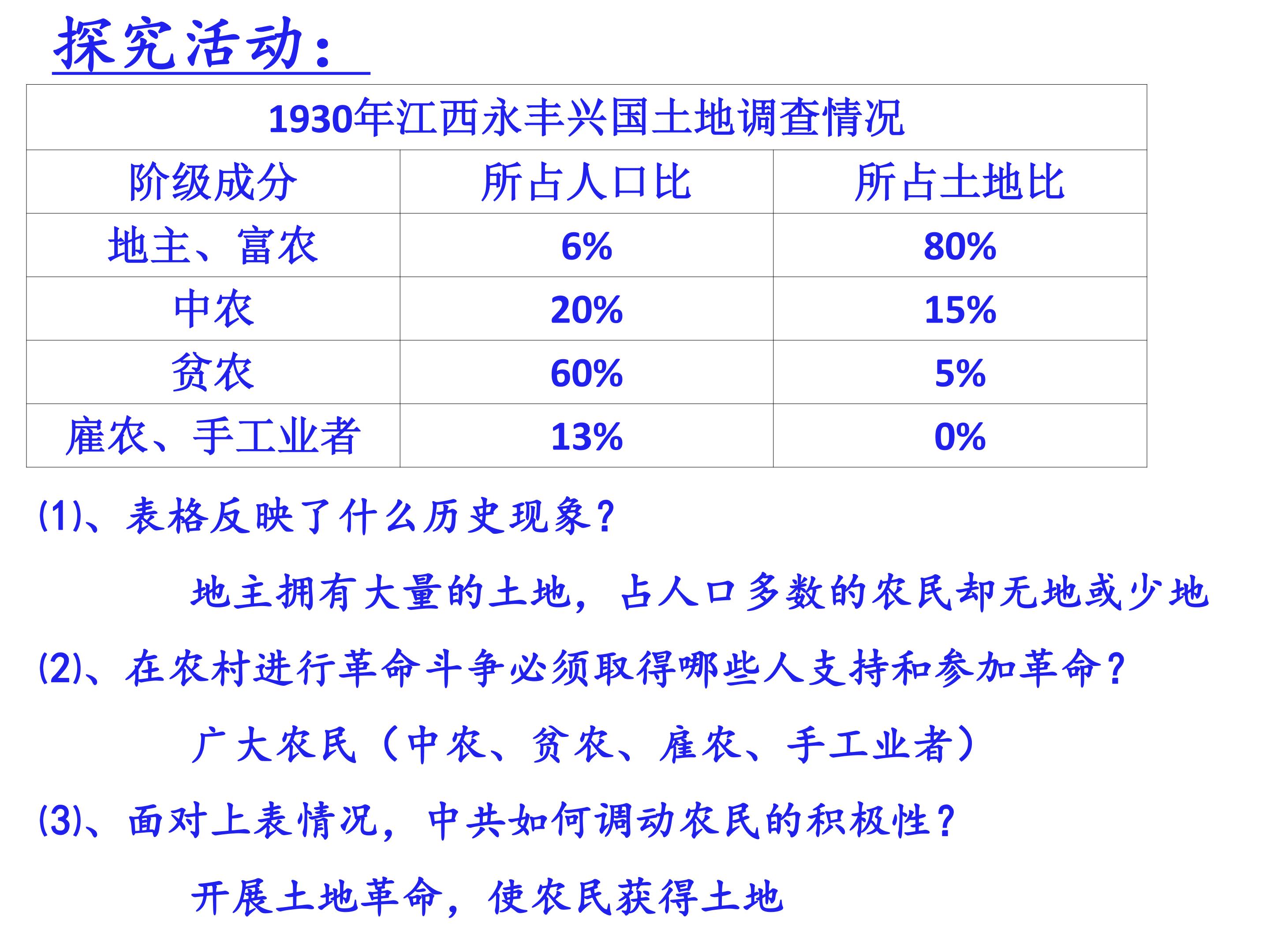 探究活动：

| 1930年江西永丰兴国土地调查情况 | | |
|---|---|---|
| 阶级成分 | 所占人口比 | 所占土地比 |
| 地主、富农 | 6% | 80% |
| 中农 | 20% | 15% |
| 贫农 | 60% | 5% |
| 雇农、手工业者 | 13% | 0% |

(1)、表格反映了什么历史现象？

地主拥有大量的土地，占人口多数的农民却无地或少地

(2)、在农村进行革命斗争必须取得哪些人支持和参加革命？

广大农民（中农、贫农、雇农、手工业者）

(3)、面对上表情况，中共如何调动农民的积极性？

开展土地革命，使农民获得土地